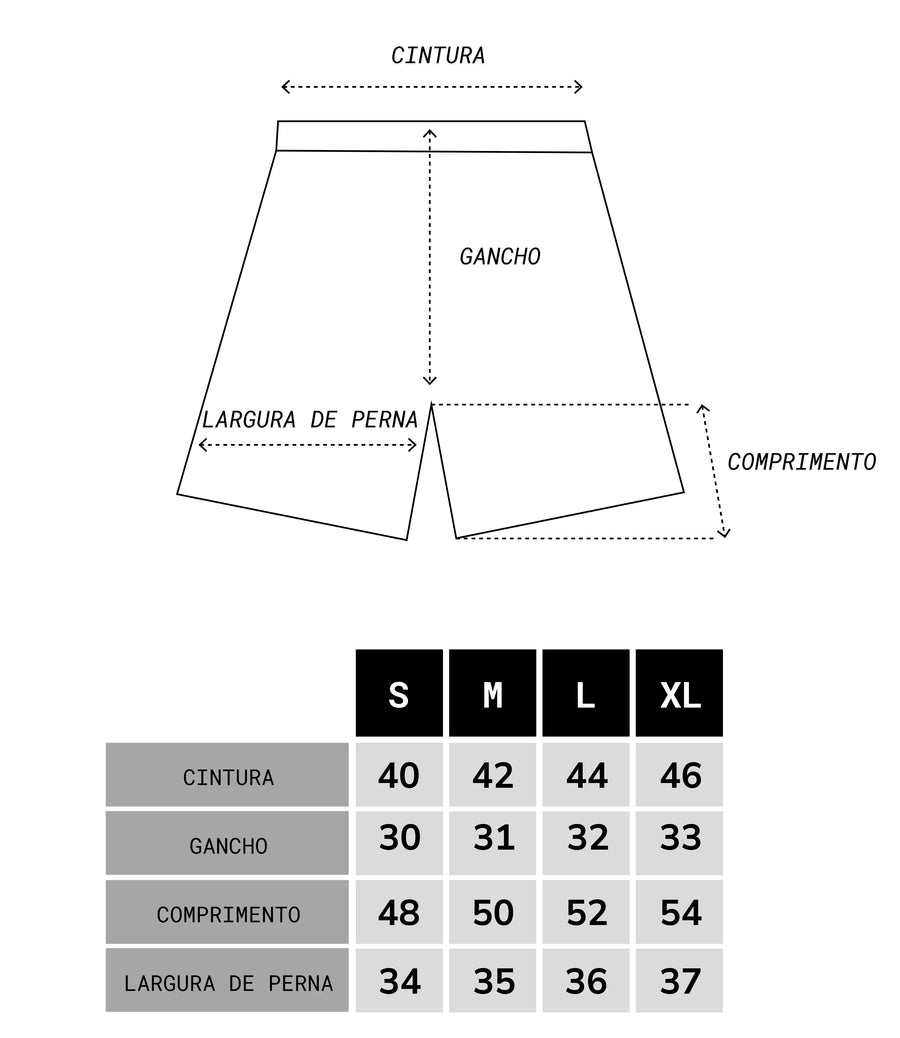 CINTURA

GANCHO

LARGURA DE PERNA

COMPRIMENTO

| | S | M | L | XL |
|---|---|---|---|---|
| CINTURA | 40 | 42 | 44 | 46 |
| GANCHO | 30 | 31 | 32 | 33 |
| COMPRIMENTO | 48 | 50 | 52 | 54 |
| LARGURA DE PERNA | 34 | 35 | 36 | 37 |